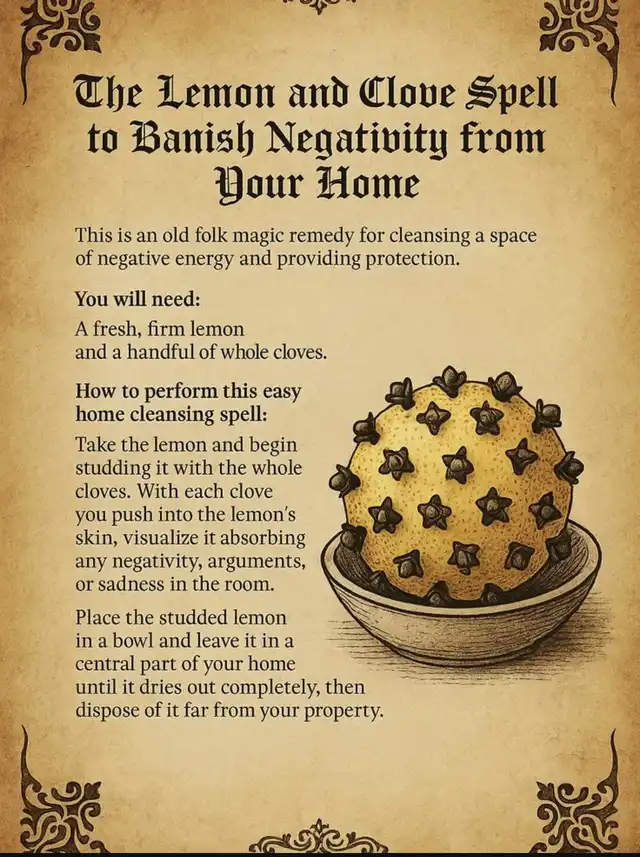 The Lemon and Clove Spell to Banish Negativity from Your Home

This is an old folk magic remedy for cleansing a space of negative energy and providing protection.

You will need:

A fresh, firm lemon and a handful of whole cloves.

How to perform this easy home cleansing spell:

Take the lemon and begin studding it with the whole cloves. With each clove you push into the lemon's skin, visualize it absorbing any negativity, arguments, or sadness in the room.

Place the studded lemon in a bowl and leave it in a central part of your home until it dries out completely, then dispose of it far from your property.